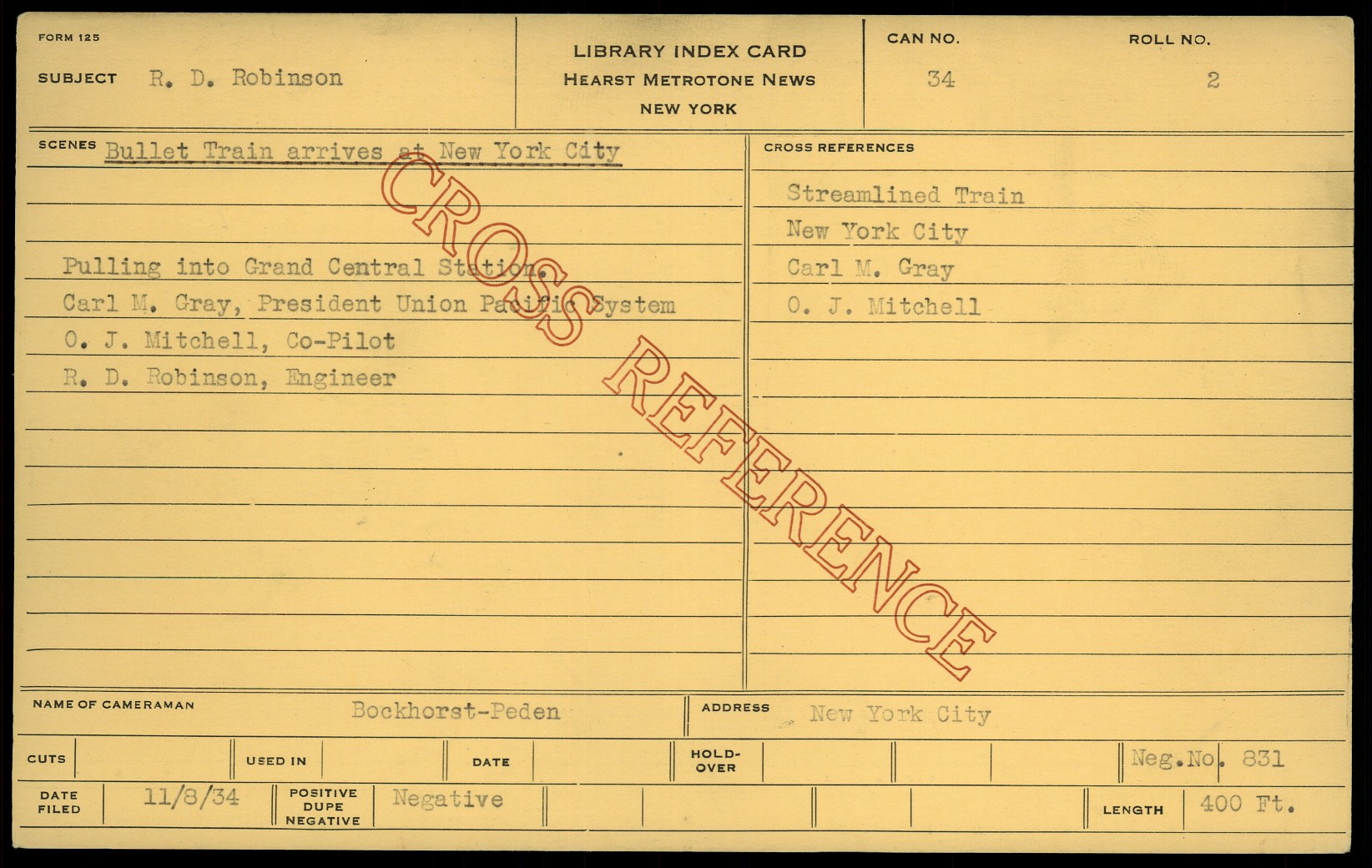 FORM 125

SUBJECT R. D. Robinson

LIBRARY INDEX CARD
HEARST METROTONE NEWS
NEW YORK

CAN NO. 34

ROLL NO. 2

SCENES Bullet Train arrives at New York City

Pulling into Grand Central Station.
Carl M. Gray, President Union Pacific System
O. J. Mitchell, Co-Pilot
R. D. Robinson, Engineer

CROSS REFERENCES

Streamlined Train
New York City
Carl M. Gray
O. J. Mitchell

NAME OF CAMERAMAN Bockhorst-Peden

ADDRESS New York City

CUTS

USED IN

DATE

HOLD-OVER

Neg.No. 831

DATE FILED 11/8/34

POSITIVE DUPE NEGATIVE Negative

LENGTH 400 Ft.

CROSS REFERENCE